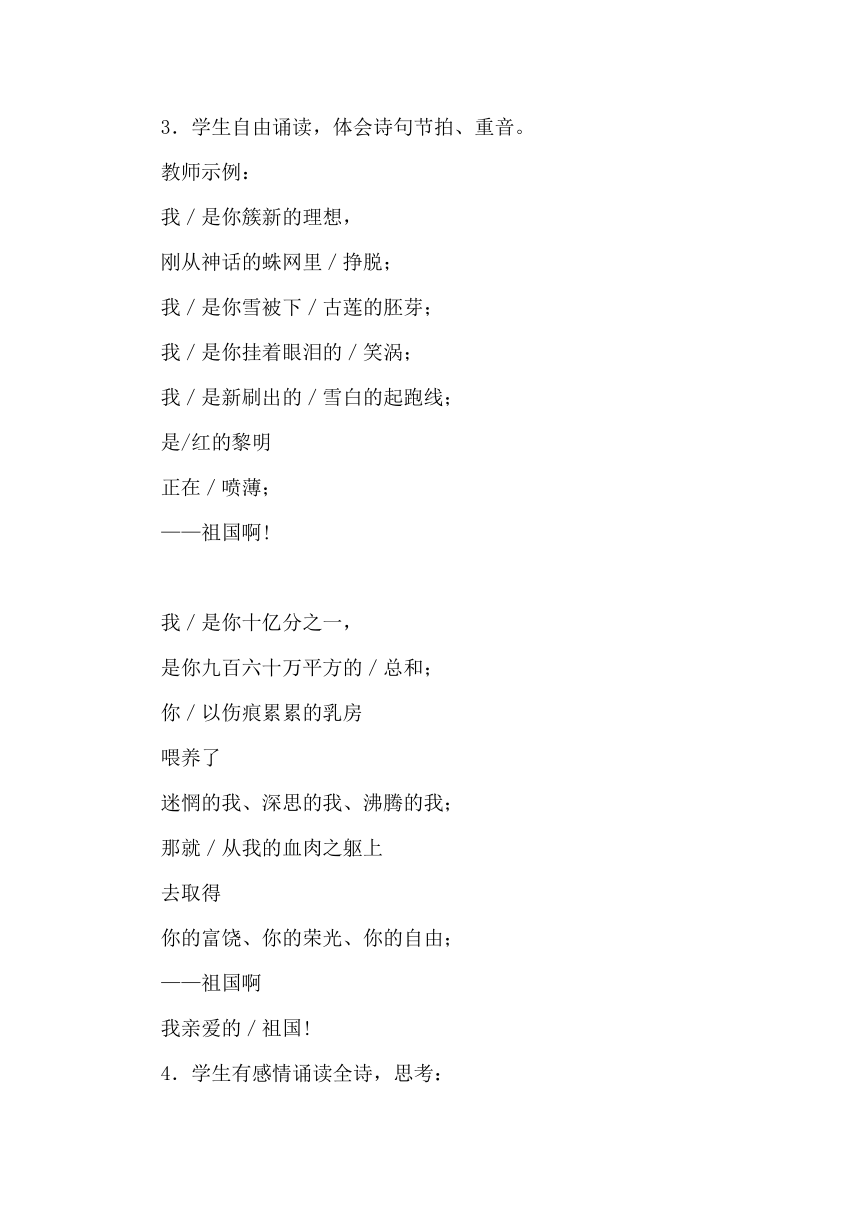 3．学生自由诵读，体会诗句节拍、重音。

教师示例：

我 / 是你簇新的理想，

刚从神话的蛛网里 / 挣脱；

我 / 是你雪被下 / 古莲的胚芽；

我 / 是你挂着眼泪的 / 笑涡；

我 / 是新刷出的 / 雪白的起跑线；

是/红的黎明

正在 / 喷薄；

——祖国啊！

我 / 是你十亿分之一，

是你九百六十万平方的 / 总和；

你 / 以伤痕累累的乳房

喂养了

迷惘的我、深思的我、沸腾的我；

那就 / 从我的血肉之躯上

去取得

你的富饶、你的荣光、你的自由；

——祖国啊

我亲爱的 / 祖国！

4．学生有感情诵读全诗，思考：